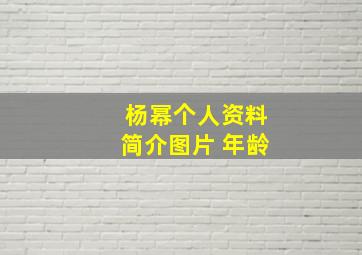 杨幂个人资料
简介图片 年龄